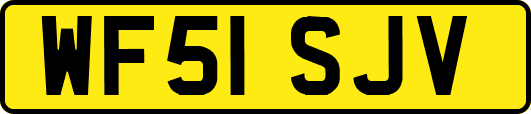 WF51 SJV